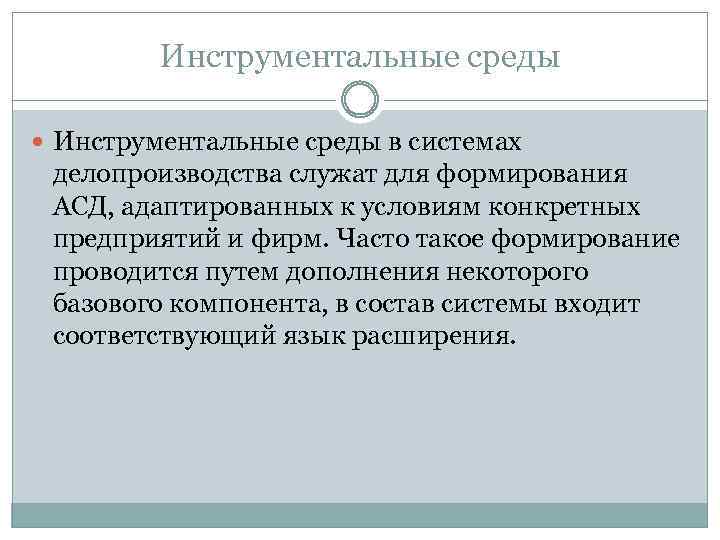 Инструментальные среды

Инструментальные среды в системах делопроизводства служат для формирования АСД, адаптированных к условиям конкретных предприятий и фирм. Часто такое формирование проводится путем дополнения некоторого базового компонента, в состав системы входит соответствующий язык расширения.